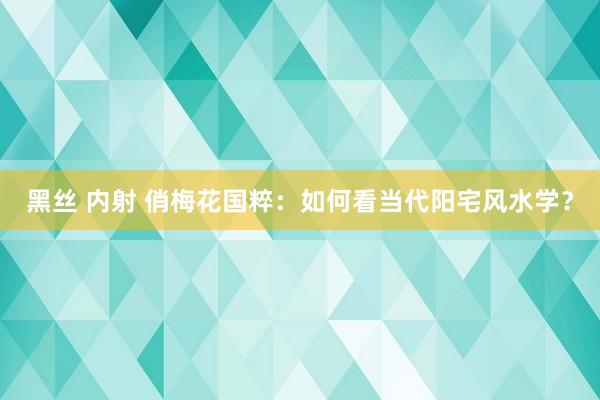 黑丝 内射 俏梅花国粹：如何看当代阳宅风水学？